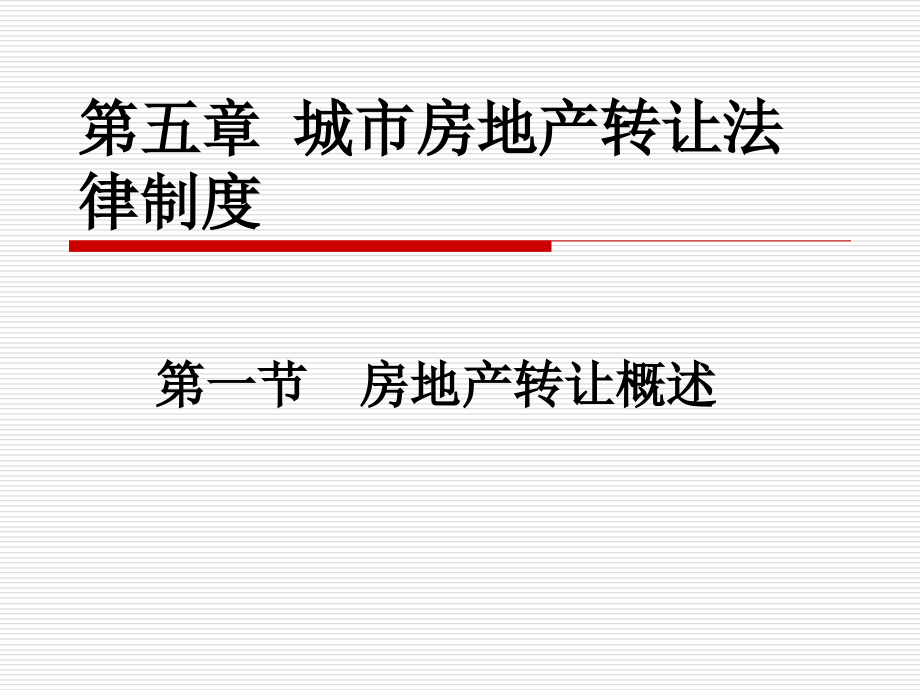 第五章 城市房地产转让法律制度

第一节 房地产转让概述